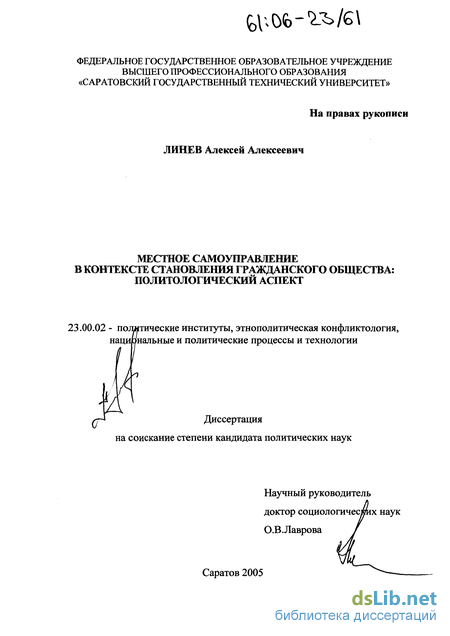 61:06-23/61

ФЕДЕРАЛЬНОЕ ГОСУДАРСТВЕННОЕ ОБРАЗОВАТЕЛЬНОЕ УЧРЕЖДЕНИЕ ВЫСШЕГО ПРОФЕССИОНАЛЬНОГО ОБРАЗОВАНИЯ «САРАТОВСКИЙ ГОСУДАРСТВЕННЫЙ ТЕХНИЧЕСКИЙ УНИВЕРСИТЕТ»

На правах рукописи

ЛИНЕВ Алексей Алексеевич

МЕСТНОЕ САМОУПРАВЛЕНИЕ В КОНТЕКСТЕ СТАНОВЛЕНИЯ ГРАЖДАНСКОГО ОБЩЕСТВА: ПОЛИТОЛОГИЧЕСКИЙ АСПЕКТ

23.00.02 - политические институты, этнополитическая конфликтология, национальные и политические процессы и технологии

Диссертация
на соискание степени кандидата политических наук

Научный руководитель
доктор социологических наук
О.В.Лаврова

Саратов 2005

dsLib.net
библиотека диссертаций